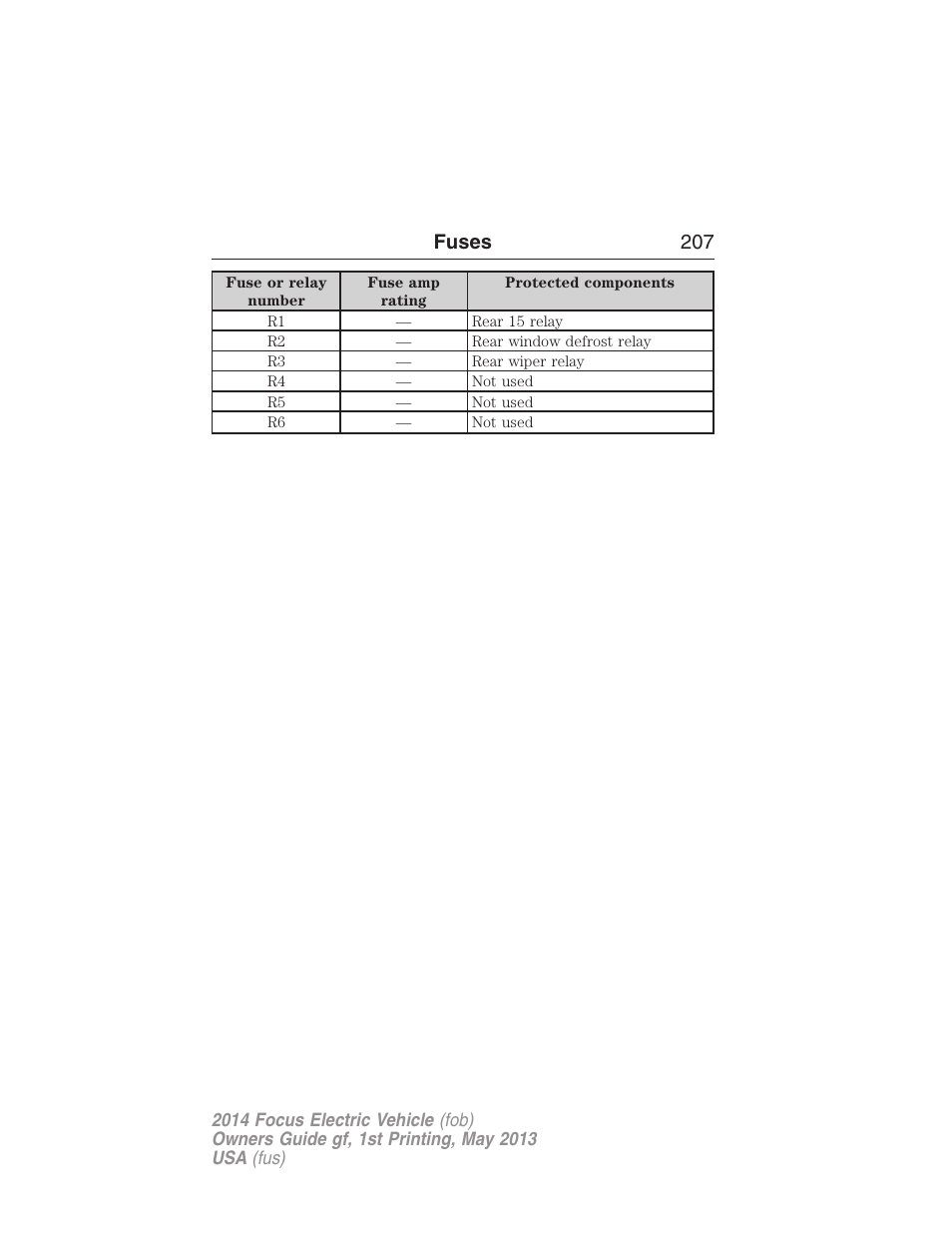 Fuses 207

| Fuse or relay number | Fuse amp rating | Protected components |
|---|---|---|
| R1 | — | Rear 15 relay |
| R2 | — | Rear window defrost relay |
| R3 | — | Rear wiper relay |
| R4 | — | Not used |
| R5 | — | Not used |
| R6 | — | Not used |

2014 Focus Electric Vehicle (fob)
Owners Guide gf, 1st Printing, May 2013
USA (fus)